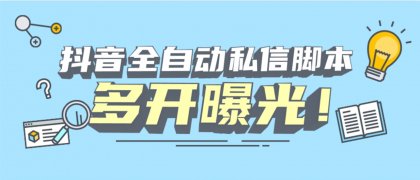 抖音全自动私信脚本
多开曝光！